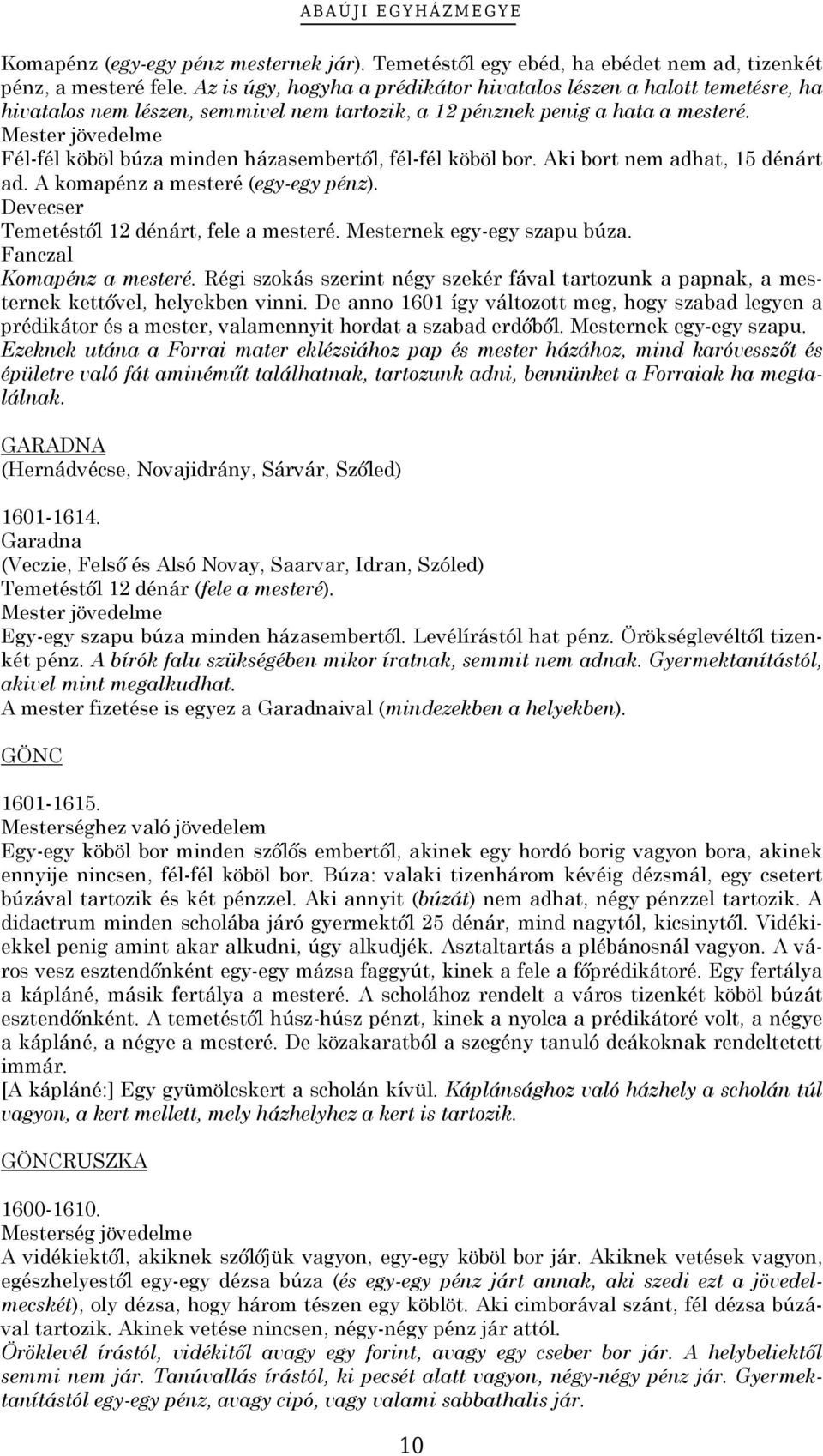 ABAÚJI EGYHÁZMEGYE

Komapénz (egy-egy pénz mesternek jár). Temetéstől egy ebéd, ha ebédet nem ad, tizenkét pénz, a mesteré fele. Az is úgy, hogyha a prédikátor hivatalos lészen a halott temetésre, ha hivatalos nem lészen, semmivel nem tartozik, a 12 pénznek penig a hata a mesteré.
Mester jövedelme
Fél-fél köböl búza minden házasembertől, fél-fél köböl bor. Aki bort nem adhat, 15 dénárt ad. A komapénz a mesteré (egy-egy pénz).
Devecser
Temetéstől 12 dénárt, fele a mesteré. Mesternek egy-egy szapu búza.
Fanczal
Komapénz a mesteré. Régi szokás szerint négy szekér fával tartozunk a papnak, a mesternek kettővel, helyekben vinni. De anno 1601 így változott meg, hogy szabad legyen a prédikátor és a mester, valamennyit hordat a szabad erdőből. Mesternek egy-egy szapu.
Ezeknek utána a Forrai mater eklézsiához pap és mester házához, mind karóvesszőt és épületre való fát aminéműt találhatnak, tartozunk adni, bennünket a Forraiak ha megtalálnak.

GARADNA
(Hernádvécse, Novajidrány, Sárvár, Szőled)

1601-1614.
Garadna
(Veczie, Felső és Alsó Novay, Saarvar, Idran, Szóled)
Temetéstől 12 dénár (fele a mesteré).
Mester jövedelme
Egy-egy szapu búza minden házasembertől. Levélírástól hat pénz. Örökséglevéltől tizenkét pénz. A bírók falu szükségében mikor íratnak, semmit nem adnak. Gyermektanítástól, akivel mint megalkudhat.
A mester fizetése is egyez a Garadnaival (mindezekben a helyekben).

GÖNC

1601-1615.
Mesterséghez való jövedelem
Egy-egy köböl bor minden szőlős embertől, akinek egy hordó borig vagyon bora, akinek ennyije nincsen, fél-fél köböl bor. Búza: valaki tizenhárom kévéig dézsmál, egy csetert búzával tartozik és két pénzzel. Aki annyit (búzát) nem adhat, négy pénzzel tartozik. A didactrum minden scholába járó gyermektől 25 dénár, mind nagytól, kicsinytől. Vidékiekkel penig amint akar alkudni, úgy alkudjék. Asztaltartás a plébánosnál vagyon. A város vesz esztendőnként egy-egy mázsa faggyút, kinek a fele a főprédikátoré. Egy fertálya a kápláné, másik fertálya a mesteré. A scholához rendelt a város tizenkét köböl búzát esztendőnként. A temetéstől húsz-húsz pénzt, kinek a nyolca a prédikátoré volt, a négye a kápláné, a négye a mesteré. De közakaratból a szegény tanuló deákoknak rendeltetett immár.
[A kápláné:] Egy gyümölcskert a scholán kívül. Káplánsághoz való házhely a scholán túl vagyon, a kert mellett, mely házhelyhez a kert is tartozik.

GÖNCRUSZKA

1600-1610.
Mesterség jövedelme
A vidékiektől, akiknek szőlőjük vagyon, egy-egy köböl bor jár. Akiknek vetések vagyon, egészhelyestől egy-egy dézsa búza (és egy-egy pénz járt annak, aki szedi ezt a jövedelmecskét), oly dézsa, hogy három tészen egy köblöt. Aki cimborával szánt, fél dézsa búzával tartozik. Akinek vetése nincsen, négy-négy pénz jár attól.
Öröklevél írástól, vidékitől avagy egy forint, avagy egy cseber bor jár. A helybeliektől semmi nem jár. Tanúvallás írástól, ki pecsét alatt vagyon, négy-négy pénz jár. Gyermektanítástól egy-egy pénz, avagy cipó, vagy valami sabbathalis jár.

10